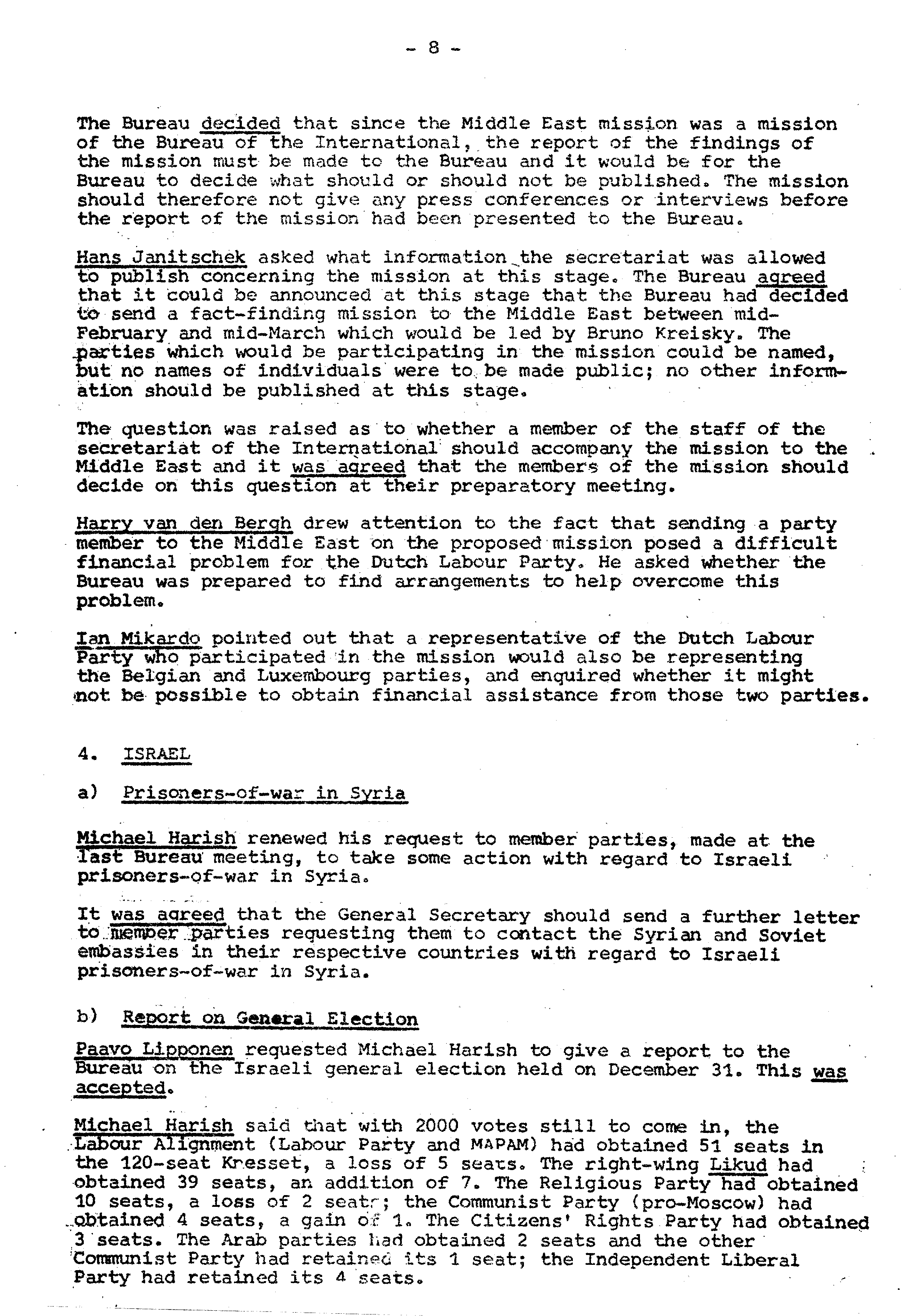 - 8 -

The Bureau decided that since the Middle East mission was a mission of the Bureau of the International, the report of the findings of the mission must be made to the Bureau and it would be for the Bureau to decide what should or should not be published. The mission should therefore not give any press conferences or interviews before the report of the mission had been presented to the Bureau.

Hans Janitschek asked what information the secretariat was allowed to publish concerning the mission at this stage. The Bureau agreed that it could be announced at this stage that the Bureau had decided to send a fact-finding mission to the Middle East between mid-February and mid-March which would be led by Bruno Kreisky. The parties which would be participating in the mission could be named, but no names of individuals were to be made public; no other information should be published at this stage.

The question was raised as to whether a member of the staff of the secretariat of the International should accompany the mission to the Middle East and it was agreed that the members of the mission should decide on this question at their preparatory meeting.

Harry van den Bergh drew attention to the fact that sending a party member to the Middle East on the proposed mission posed a difficult financial problem for the Dutch Labour Party. He asked whether the Bureau was prepared to find arrangements to help overcome this problem.

Ian Mikardo pointed out that a representative of the Dutch Labour Party who participated in the mission would also be representing the Belgian and Luxembourg parties, and enquired whether it might not be possible to obtain financial assistance from those two parties.

4. ISRAEL

a) Prisoners-of-war in Syria

Michael Harish renewed his request to member parties, made at the last Bureau meeting, to take some action with regard to Israeli prisoners-of-war in Syria.

It was agreed that the General Secretary should send a further letter to member parties requesting them to contact the Syrian and Soviet embassies in their respective countries with regard to Israeli prisoners-of-war in Syria.

b) Report on General Election

Paavo Lipponen requested Michael Harish to give a report to the Bureau on the Israeli general election held on December 31. This was accepted.

Michael Harish said that with 2000 votes still to come in, the Labour Alignment (Labour Party and MAPAM) had obtained 51 seats in the 120-seat Knesset, a loss of 5 seats. The right-wing Likud had obtained 39 seats, an addition of 7. The Religious Party had obtained 10 seats, a loss of 2 seats; the Communist Party (pro-Moscow) had obtained 4 seats, a gain of 1. The Citizens' Rights Party had obtained 3 seats. The Arab parties had obtained 2 seats and the other Communist Party had retained its 1 seat; the Independent Liberal Party had retained its 4 seats.